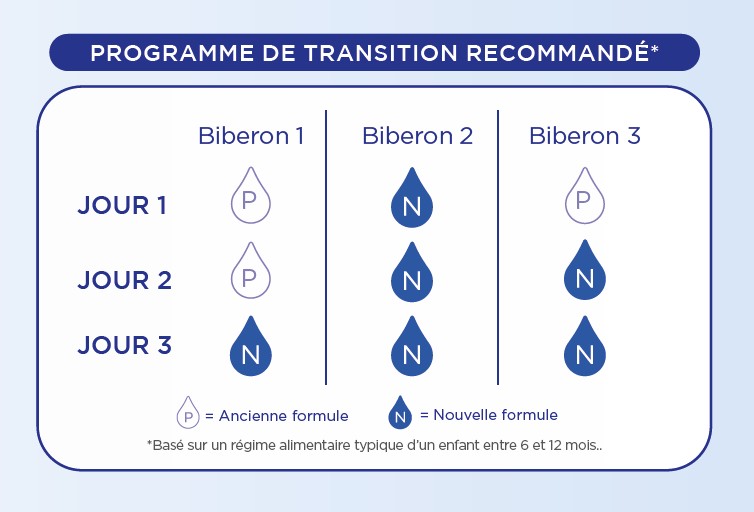 PROGRAMME DE TRANSITION RECOMMANDÉ*

|  | Biberon 1 | Biberon 2 | Biberon 3 |
|---|---|---|---|
| JOUR 1 | P | N | P |
| JOUR 2 | P | N | N |
| JOUR 3 | N | N | N |

P = Ancienne formule N = Nouvelle formule

*Basé sur un régime alimentaire typique d'un enfant entre 6 et 12 mois..